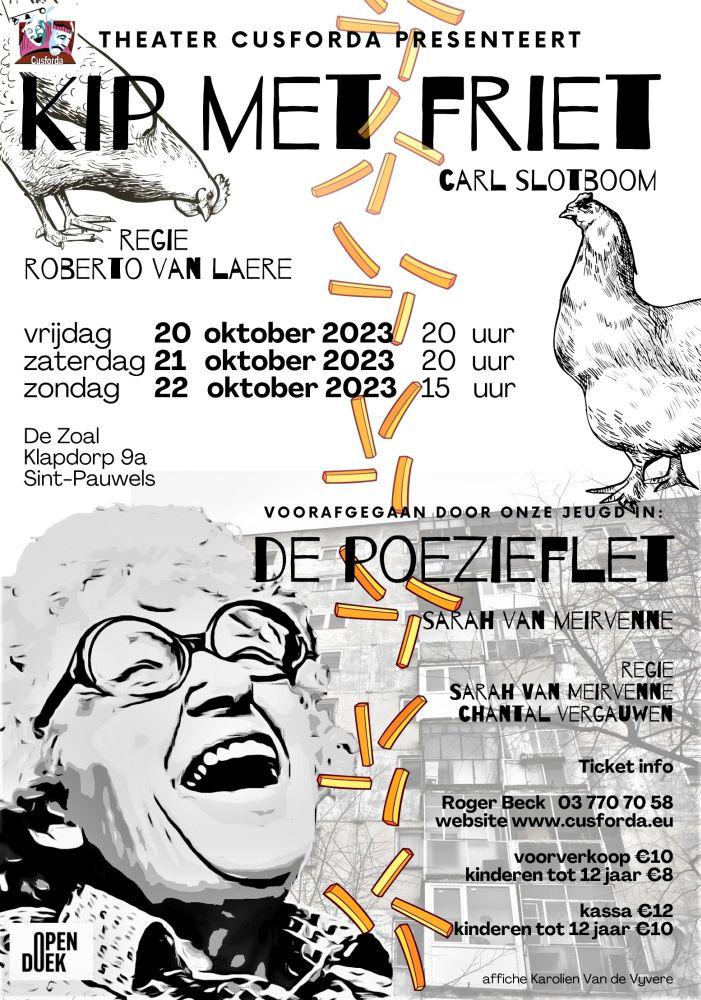 Cusforda

THEATER CUSFORDA PRESENTEERT

KIP MET FRIET

CARL SLOTBOOM

REGIE
ROBERTO VAN LAERE

vrijdag 20 oktober 2023 20 uur
zaterdag 21 oktober 2023 20 uur
zondag 22 oktober 2023 15 uur

De Zoal
Klapdorp 9a
Sint-Pauwels

VOORAFGEGAAN DOOR ONZE JEUGD IN:

DE POEZIEFLET

SARAH VAN MEIRVENNE

REGIE
SARAH VAN MEIRVENNE
CHANTAL VERGAUWEN

Ticket info

Roger Beck 03 770 70 58
website www.cusforda.eu

voorverkoop €10
kinderen tot 12 jaar €8

kassa €12
kinderen tot 12 jaar €10

OPEN DOEK

affiche Karolien Van de Vyvere